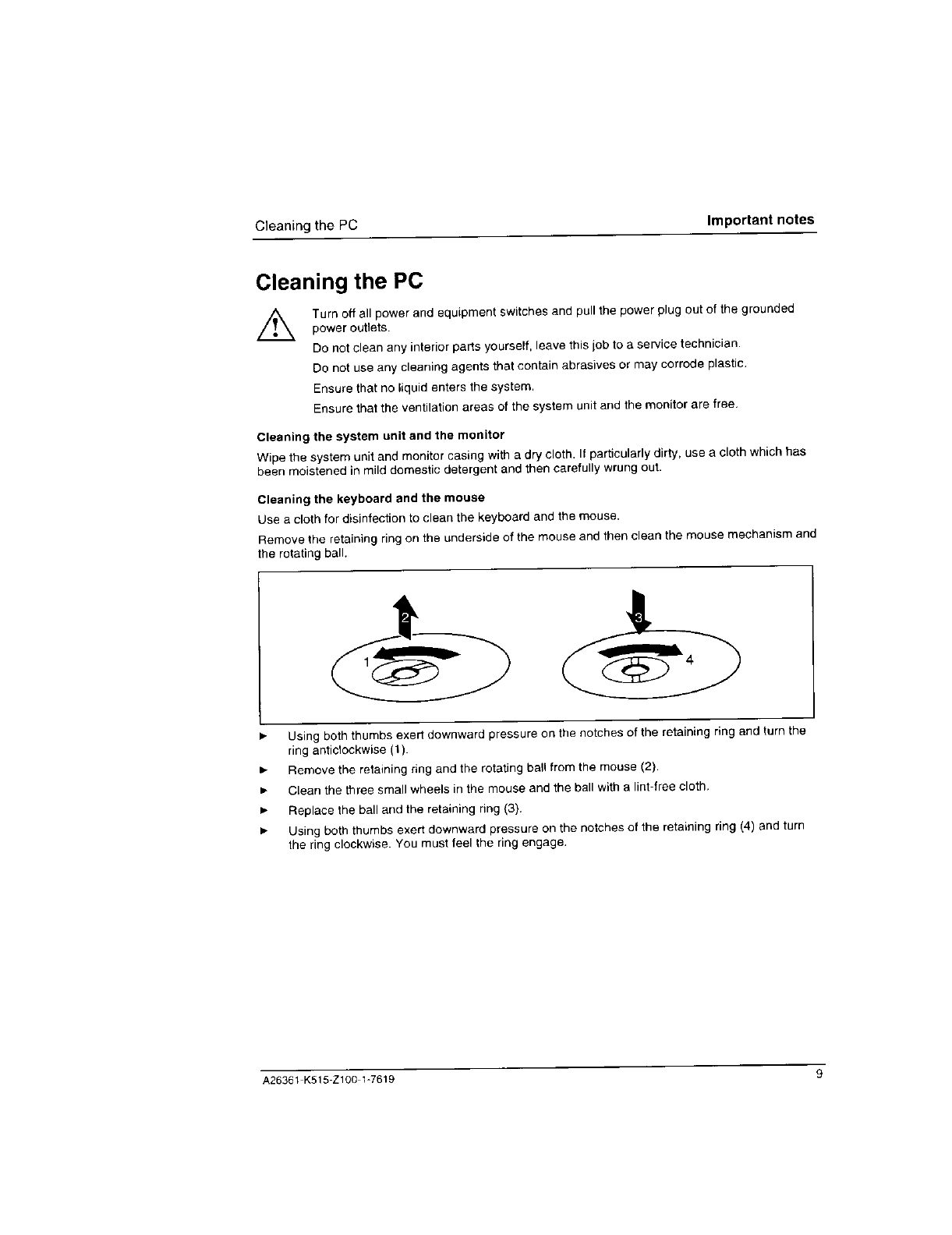 Cleaning the PC

Important notes

Cleaning the PC

Turn off all power and equipment switches and pull the power plug out of the grounded power outlets.

Do not clean any interior parts yourself, leave this job to a service technician.

Do not use any cleaning agents that contain abrasives or may corrode plastic.

Ensure that no liquid enters the system.

Ensure that the ventilation areas of the system unit and the monitor are free.

Cleaning the system unit and the monitor

Wipe the system unit and monitor casing with a dry cloth. If particularly dirty, use a cloth which has been moistened in mild domestic detergent and then carefully wrung out.

Cleaning the keyboard and the mouse

Use a cloth for disinfection to clean the keyboard and the mouse.

Remove the retaining ring on the underside of the mouse and then clean the mouse mechanism and the rotating ball.

2

1

3

4

► Using both thumbs exert downward pressure on the notches of the retaining ring and turn the ring anticlockwise (1).

► Remove the retaining ring and the rotating ball from the mouse (2).

► Clean the three small wheels in the mouse and the ball with a lint-free cloth.

► Replace the ball and the retaining ring (3).

► Using both thumbs exert downward pressure on the notches of the retaining ring (4) and turn the ring clockwise. You must feel the ring engage.

A26361-K515-Z100-1-7619

9